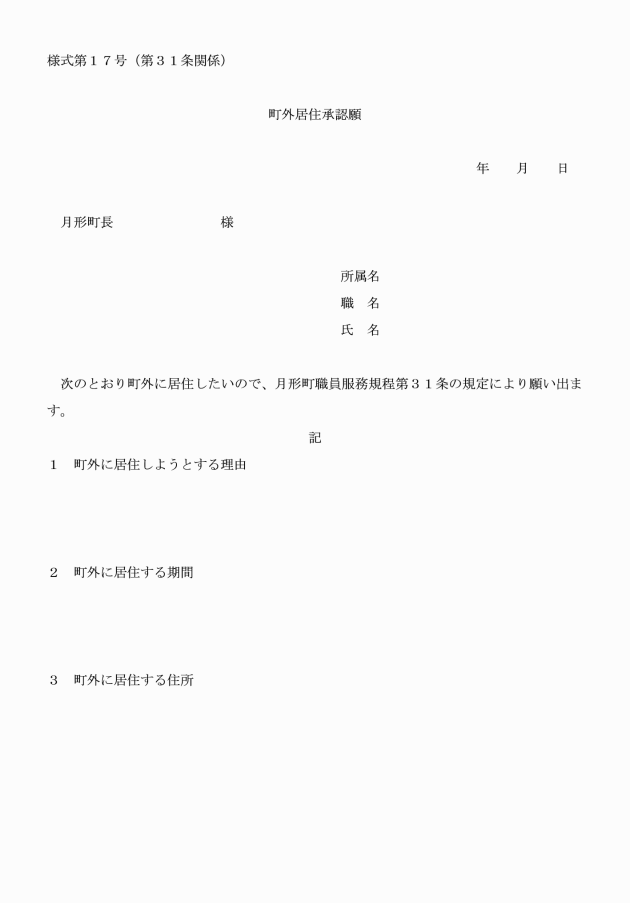 様式第１７号（第３１条関係）

町外居住承認願

年　　月　　日

月形町長　　　　　　　　様

所属名
職　名
氏　名

次のとおり町外に居住したいので、月形町職員服務規程第３１条の規定により願い出ます。

記

１　町外に居住しようとする理由

２　町外に居住する期間

３　町外に居住する住所